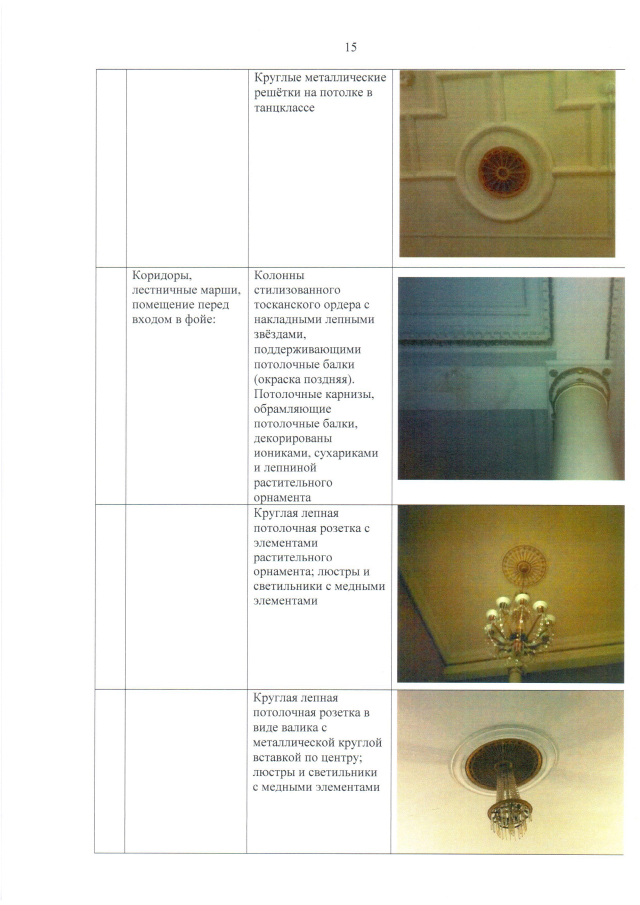 15

| | | | |
|---|---|---|---|
| | | Круглые металлические решётки на потолке в танцклассе | |
| | Коридоры, лестничные марши, помещение перед входом в фойе: | Колонны стилизованного тосканского ордера с накладными лепными звёздами, поддерживающими потолочные балки (окраска поздняя). Потолочные карнизы, обрамляющие потолочные балки, декорированы иониками, сухариками и лепниной растительного орнамента | |
| | | Круглая лепная потолочная розетка с элементами растительного орнамента; люстры и светильники с медными элементами | |
| | | Круглая лепная потолочная розетка в виде валика с металлической круглой вставкой по центру; люстры и светильники с медными элементами | |